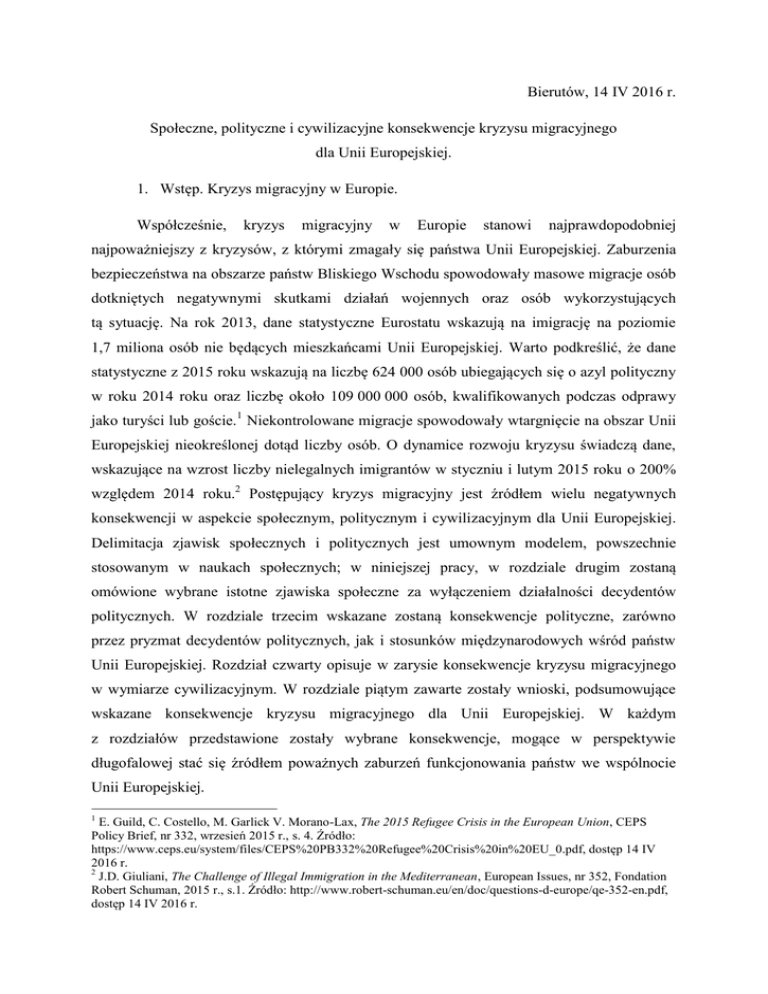 Bierutów, 14 IV 2016 r.

Społeczne, polityczne i cywilizacyjne konsekwencje kryzysu migracyjnego dla Unii Europejskiej.

1. Wstęp. Kryzys migracyjny w Europie.

Współcześnie, kryzys migracyjny w Europie stanowi najprawdopodobniej najpoważniejszy z kryzysów, z którymi zmagały się państwa Unii Europejskiej. Zaburzenia bezpieczeństwa na obszarze państw Bliskiego Wschodu spowodowały masowe migracje osób dotkniętych negatywnymi skutkami działań wojennych oraz osób wykorzystujących tą sytuację. Na rok 2013, dane statystyczne Eurostatu wskazują na imigrację na poziomie 1,7 miliona osób nie będących mieszkańcami Unii Europejskiej. Warto podkreślić, że dane statystyczne z 2015 roku wskazują na liczbę 624 000 osób ubiegających się o azyl polityczny w roku 2014 roku oraz liczbę około 109 000 000 osób, kwalifikowanych podczas odprawy jako turyści lub goście.$^1$ Niekontrolowane migracje spowodowały wtargnięcie na obszar Unii Europejskiej nieokreślonej dotąd liczby osób. O dynamice rozwoju kryzysu świadczą dane, wskazujące na wzrost liczby nielegalnych imigrantów w styczniu i lutym 2015 roku o 200% względem 2014 roku.$^2$ Postępujący kryzys migracyjny jest źródłem wielu negatywnych konsekwencji w aspekcie społecznym, politycznym i cywilizacyjnym dla Unii Europejskiej. Delimitacja zjawisk społecznych i politycznych jest umownym modelem, powszechnie stosowanym w naukach społecznych; w niniejszej pracy, w rozdziale drugim zostaną omówione wybrane istotne zjawiska społeczne za wyłączeniem działalności decydentów politycznych. W rozdziale trzecim wskazane zostaną konsekwencje polityczne, zarówno przez pryzmat decydentów politycznych, jak i stosunków międzynarodowych wśród państw Unii Europejskiej. Rozdział czwarty opisuje w zarysie konsekwencje kryzysu migracyjnego w wymiarze cywilizacyjnym. W rozdziale piątym zawarte zostały wnioski, podsumowujące wskazane konsekwencje kryzysu migracyjnego dla Unii Europejskiej. W każdym z rozdziałów przedstawione zostały wybrane konsekwencje, mogące w perspektywie długofalowej stać się źródłem poważnych zaburzeń funkcjonowania państw we wspólnocie Unii Europejskiej.

$^1$ E. Guild, C. Costello, M. Garlick V. Morano-Lax, The 2015 Refugee Crisis in the European Union, CEPS Policy Brief, nr 332, wrzesień 2015 r., s. 4. Źródło: https://www.ceps.eu/system/files/CEPS%20PB332%20Refugee%20Crisis%20in%20EU_0.pdf, dostęp 14 IV 2016 r.
$^2$ J.D. Giuliani, The Challenge of Illegal Immigration in the Mediterranean, European Issues, nr 352, Fondation Robert Schuman, 2015 r., s.1. Źródło: http://www.robert-schuman.eu/en/doc/questions-d-europe/qe-352-en.pdf, dostęp 14 IV 2016 r.